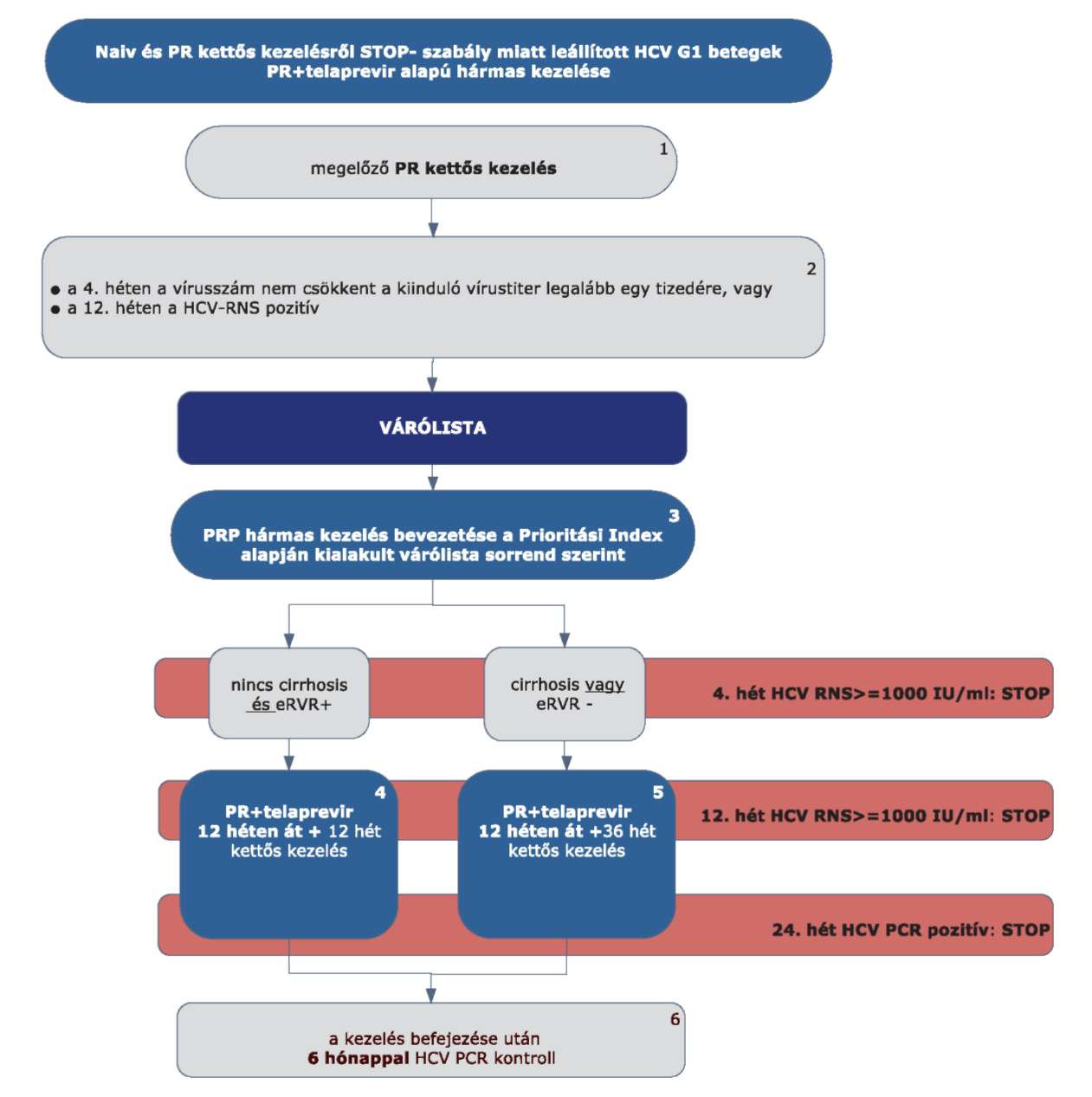 Naiv és PR kettős kezelésről STOP- szabály miatt leállított HCV G1 betegek PR+telaprevir alapú hármas kezelése

1
megelőző PR kettős kezelés

2
● a 4. héten a vírusszám nem csökkent a kiinduló vírustiter legalább egy tizedére, vagy
● a 12. héten a HCV-RNS pozitív

VÁRÓLISTA

3
PRP hármas kezelés bevezetése a Prioritási Index alapján kialakult várólista sorrend szerint

nincs cirrhosis és eRVR+

cirrhosis vagy eRVR -

4. hét HCV RNS>=1000 IU/ml: STOP

4
PR+telaprevir 12 héten át + 12 hét kettős kezelés

5
PR+telaprevir 12 héten át +36 hét kettős kezelés

12. hét HCV RNS>=1000 IU/ml: STOP

24. hét HCV PCR pozitív: STOP

6
a kezelés befejezése után
6 hónappal HCV PCR kontroll